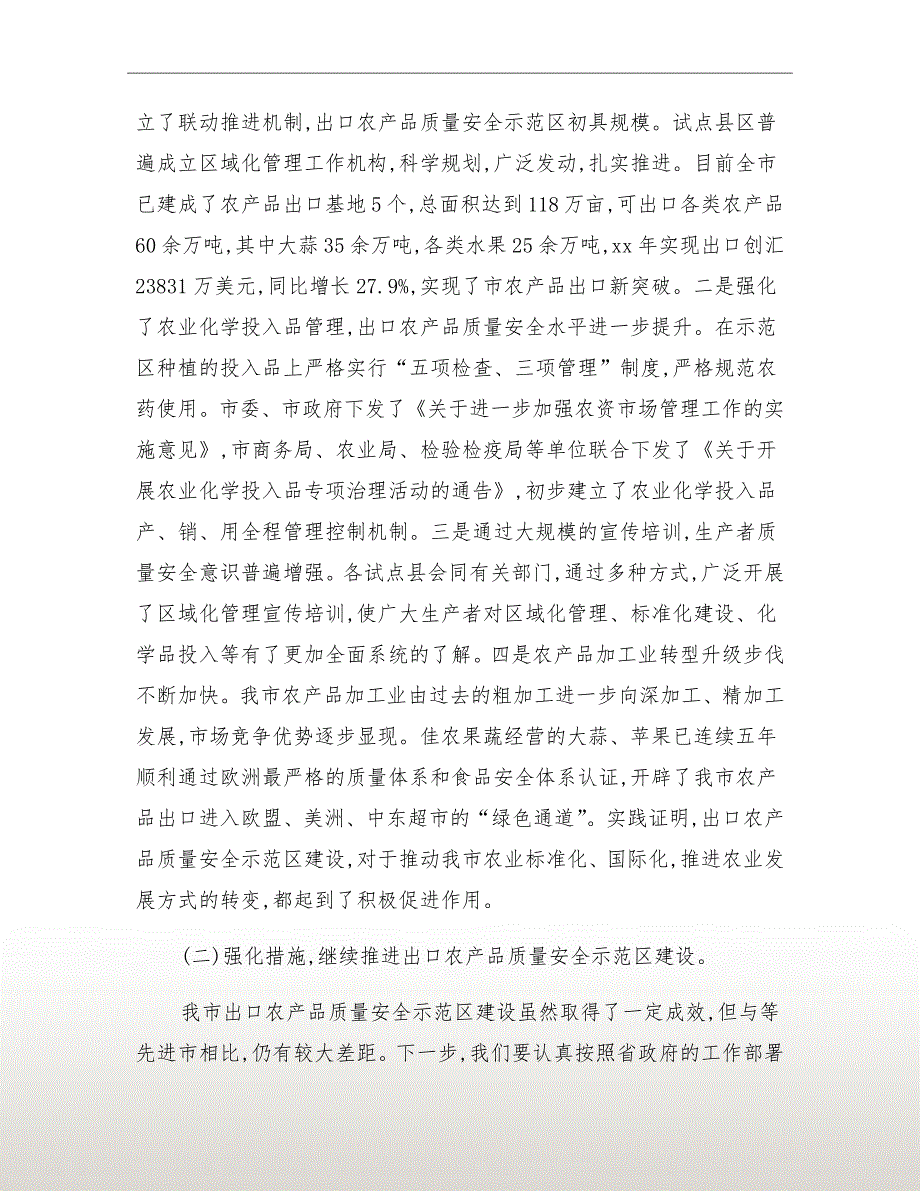 立了联动推进机制,出口农产品质量安全示范区初具规模。试点县区普遍成立区域化管理工作机构,科学规划,广泛发动,扎实推进。目前全市已建成了农产品出口基地5个,总面积达到118万亩,可出口各类农产品60余万吨,其中大蒜35余万吨,各类水果25余万吨,xx年实现出口创汇23831万美元,同比增长27.9%,实现了市农产品出口新突破。二是强化了农业化学投入品管理,出口农产品质量安全水平进一步提升。在示范区种植的投入品上严格实行“五项检查、三项管理”制度,严格规范农药使用。市委、市政府下发了《关于进一步加强农资市场管理工作的实施意见》,市商务局、农业局、检验检疫局等单位联合下发了《关于开展农业化学投入品专项治理活动的通告》,初步建立了农业化学投入品产、销、用全程管理控制机制。三是通过大规模的宣传培训,生产者质量安全意识普遍增强。各试点县会同有关部门,通过多种方式,广泛开展了区域化管理宣传培训,使广大生产者对区域化管理、标准化建设、化学品投入等有了更加全面系统的了解。四是农产品加工业转型升级步伐不断加快。我市农产品加工业由过去的粗加工进一步向深加工、精加工发展,市场竞争优势逐步显现。佳农果蔬经营的大蒜、苹果已连续五年顺利通过欧洲最严格的质量体系和食品安全体系认证,开辟了我市农产品出口进入欧盟、美洲、中东超市的“绿色通道”。实践证明,出口农产品质量安全示范区建设,对于推动我市农业标准化、国际化,推进农业发展方式的转变,都起到了积极促进作用。

(二)强化措施,继续推进出口农产品质量安全示范区建设。

我市出口农产品质量安全示范区建设虽然取得了一定成效,但与等先进市相比,仍有较大差距。下一步,我们要认真按照省政府的工作部署